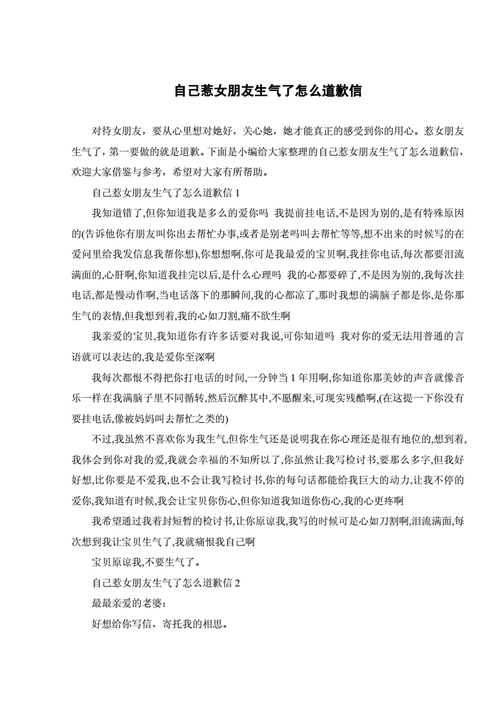 自己惹女朋友生气了怎么道歉信

对待女朋友，要从心里想对她好，关心她，她才能真正的感受到你的用心。惹女朋友生气了，第一要做的就是道歉。下面是小编给大家整理的自己惹女朋友生气了怎么道歉信，欢迎大家借鉴与参考，希望对大家有所帮助。

自己惹女朋友生气了怎么道歉信 1

我知道错了,但你知道我是多么的爱你吗 我提前挂电话,不是因为别的,是有特殊原因的(告诉他你有朋友叫你出去帮忙办事,或者是别老吗叫去帮忙等等,想不出来的时候写的在爱问里给我发信息我帮你想),你想想啊,你可是我最爱的宝贝啊,我挂你电话,每次都要泪流满面的,心肝啊,你知道我挂完以后,是什么心理吗 我的心都要碎了,不是因为别的,我每次挂电话,都是慢动作啊,当电话落下的那瞬间,我的心都凉了,那时我想的满脑子都是你,是你那生气的表情,但我想到着,我的心如刀割,痛不欲生啊

我亲爱的宝贝,我知道你有许多话要对我说,可你知道吗 我对你的爱无法用普通的言语就可以表达的,我是爱你至深啊

我每次都恨不得把你打电话的时间,一分钟当 1 年用啊,你知道你那美妙的声音就像音乐一样在我满脑子里不同循转,然后沉醉其中,不愿醒来,可现实残酷啊,(在这提一下你没有要挂电话,像被妈妈叫去帮忙之类的)

不过,我虽然不喜欢你为我生气,但你生气还是说明我在你心理还是很有地位的,想到着,我体会到你对我的爱,我就会幸福的不知所以了,你虽然让我写检讨书,要那么多字,但我好好想,比你要是不爱我,也不会让我写检讨书,你的每句话都能给我巨大的动力,让我不停的爱你,我知道有时候,我会让宝贝你伤心,但你知道我知道你伤心,我的心更疼啊

我希望通过我着封短暂的检讨书,让你原谅我,我写的时候可是心如刀割啊,泪流满面,每次想到我让宝贝生气了,我就痛恨我自己啊

宝贝原谅我,不要生气了。

自己惹女朋友生气了怎么道歉信 2

最最亲爱的老婆：

好想给你写信，寄托我的相思。